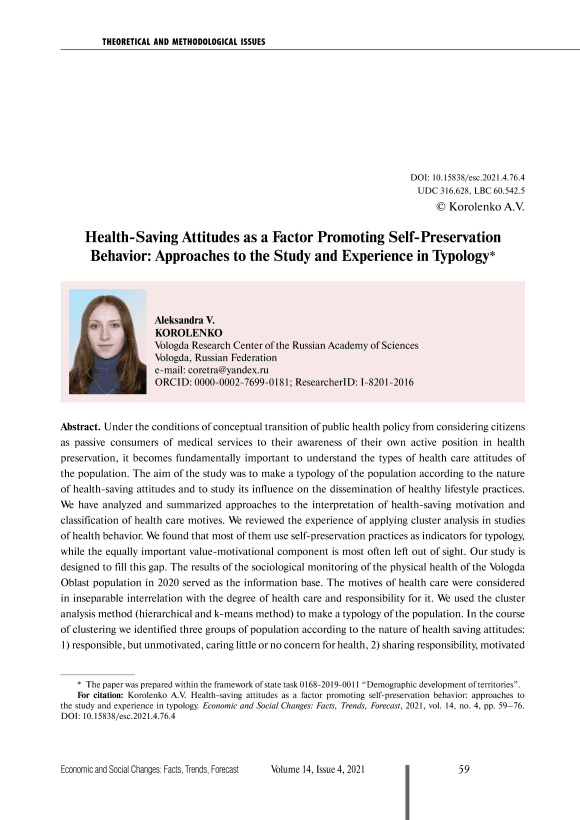 THEORETICAL AND METHODOLOGICAL ISSUES

DOI: 10.15838/esc.2021.4.76.4
UDC 316.628, LBC 60.542.5
© Korolenko A.V.

Health-Saving Attitudes as a Factor Promoting Self-Preservation Behavior: Approaches to the Study and Experience in Typology*

Aleksandra V.
KOROLENKO
Vologda Research Center of the Russian Academy of Sciences
Vologda, Russian Federation
e-mail: coretra@yandex.ru
ORCID: 0000-0002-7699-0181; ResearcherID: I-8201-2016

Abstract. Under the conditions of conceptual transition of public health policy from considering citizens as passive consumers of medical services to their awareness of their own active position in health preservation, it becomes fundamentally important to understand the types of health care attitudes of the population. The aim of the study was to make a typology of the population according to the nature of health-saving attitudes and to study its influence on the dissemination of healthy lifestyle practices. We have analyzed and summarized approaches to the interpretation of health-saving motivation and classification of health care motives. We reviewed the experience of applying cluster analysis in studies of health behavior. We found that most of them use self-preservation practices as indicators for typology, while the equally important value-motivational component is most often left out of sight. Our study is designed to fill this gap. The results of the sociological monitoring of the physical health of the Vologda Oblast population in 2020 served as the information base. The motives of health care were considered in inseparable interrelation with the degree of health care and responsibility for it. We used the cluster analysis method (hierarchical and k-means method) to make a typology of the population. In the course of clustering we identified three groups of population according to the nature of health saving attitudes: 1) responsible, but unmotivated, caring little or no concern for health, 2) sharing responsibility, motivated

* The paper was prepared within the framework of state task 0168-2019-0011 "Demographic development of territories".
For citation: Korolenko A.V. Health-saving attitudes as a factor promoting self-preservation behavior: approaches to the study and experience in typology. Economic and Social Changes: Facts, Trends, Forecast, 2021, vol. 14, no. 4, pp. 59–76. DOI: 10.15838/esc.2021.4.76.4

Economic and Social Changes: Facts, Trends, Forecast Volume 14, Issue 4, 2021 59